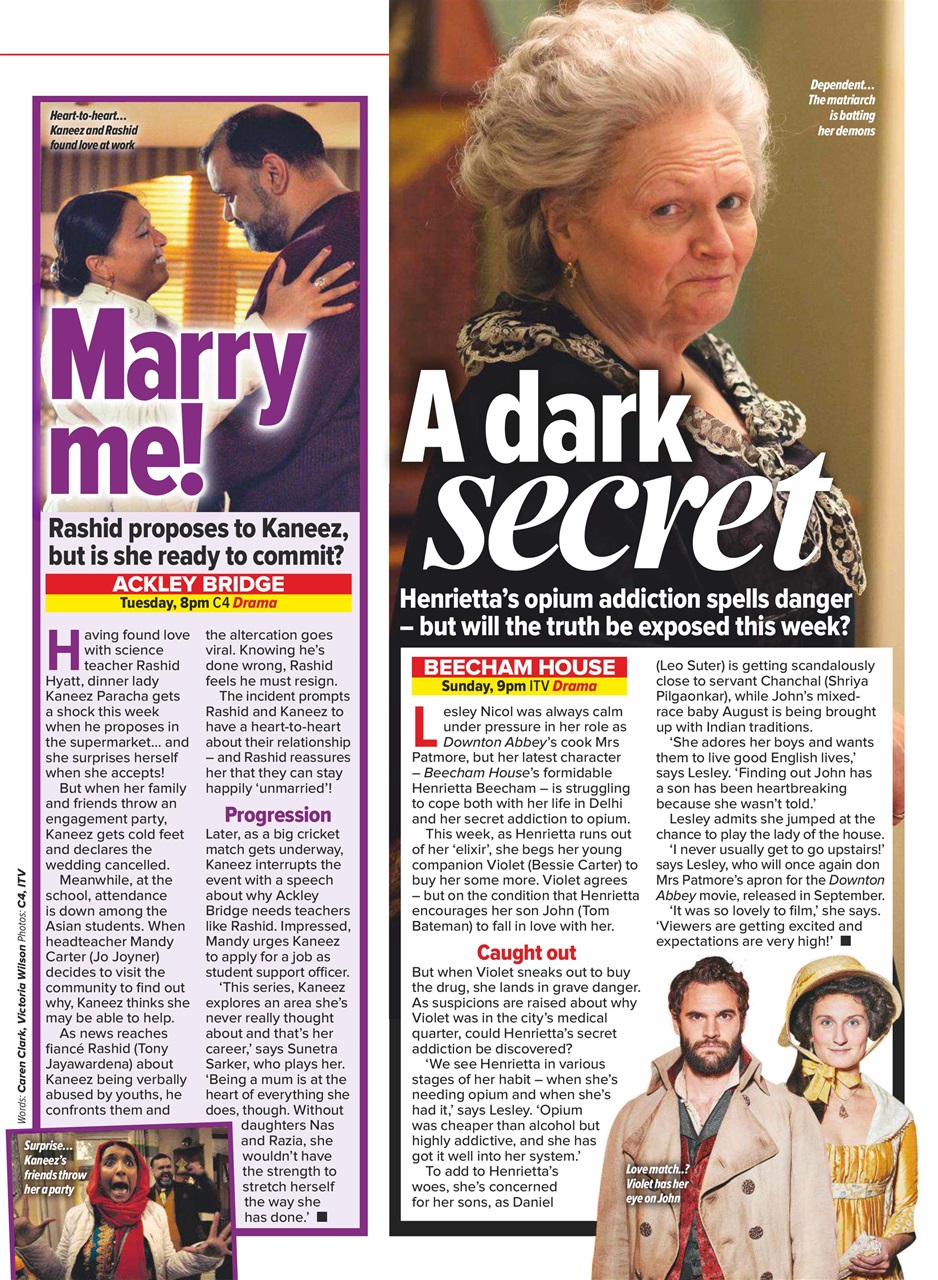 Heart-to-heart... Kaneez and Rashid found love at work

Marry me!

Rashid proposes to Kaneez, but is she ready to commit?

ACKLEY BRIDGE
Tuesday, 8pm C4 Drama

Having found love with science teacher Rashid Hyatt, dinner lady Kaneez Paracha gets a shock this week when he proposes in the supermarket... and she surprises herself when she accepts!

But when her family and friends throw an engagement party, Kaneez gets cold feet and declares the wedding cancelled.

Meanwhile, at the school, attendance is down among the Asian students. When headteacher Mandy Carter (Jo Joyner) decides to visit the community to find out why, Kaneez thinks she may be able to help.

As news reaches fiancé Rashid (Tony Jayawardena) about Kaneez being verbally abused by youths, he confronts them and the altercation goes viral. Knowing he's done wrong, Rashid feels he must resign.

The incident prompts Rashid and Kaneez to have a heart-to-heart about their relationship – and Rashid reassures her that they can stay happily 'unmarried'!

Progression
Later, as a big cricket match gets underway, Kaneez interrupts the event with a speech about why Ackley Bridge needs teachers like Rashid. Impressed, Mandy urges Kaneez to apply for a job as student support officer.

'This series, Kaneez explores an area she's never really thought about and that's her career,' says Sunetra Sarker, who plays her. 'Being a mum is at the heart of everything she does, though. Without daughters Nas and Razia, she wouldn't have the strength to stretch herself the way she has done.' ■

Words: Caren Clark, Victoria Wilson Photos: C4, ITV

Surprise... Kaneez's friends throw her a party

Dependent... The matriarch is batting her demons

A dark secret

Henrietta's opium addiction spells danger – but will the truth be exposed this week?

BEECHAM HOUSE
Sunday, 9pm ITV Drama

Lesley Nicol was always calm under pressure in her role as Downton Abbey's cook Mrs Patmore, but her latest character – Beecham House's formidable Henrietta Beecham – is struggling to cope both with her life in Delhi and her secret addiction to opium.

This week, as Henrietta runs out of her 'elixir', she begs her young companion Violet (Bessie Carter) to buy her some more. Violet agrees – but on the condition that Henrietta encourages her son John (Tom Bateman) to fall in love with her.

Caught out
But when Violet sneaks out to buy the drug, she lands in grave danger. As suspicions are raised about why Violet was in the city's medical quarter, could Henrietta's secret addiction be discovered?

'We see Henrietta in various stages of her habit – when she's needing opium and when she's had it,' says Lesley. 'Opium was cheaper than alcohol but highly addictive, and she has got it well into her system.'

To add to Henrietta's woes, she's concerned for her sons, as Daniel (Leo Suter) is getting scandalously close to servant Chanchal (Shriya Pilgaonkar), while John's mixed-race baby August is being brought up with Indian traditions.

'She adores her boys and wants them to live good English lives,' says Lesley. 'Finding out John has a son has been heartbreaking because she wasn't told.'

Lesley admits she jumped at the chance to play the lady of the house.

'I never usually get to go upstairs!' says Lesley, who will once again don Mrs Patmore's apron for the Downton Abbey movie, released in September.

'It was so lovely to film,' she says. 'Viewers are getting excited and expectations are very high!' ■

Love match..? Violet has her eye on John